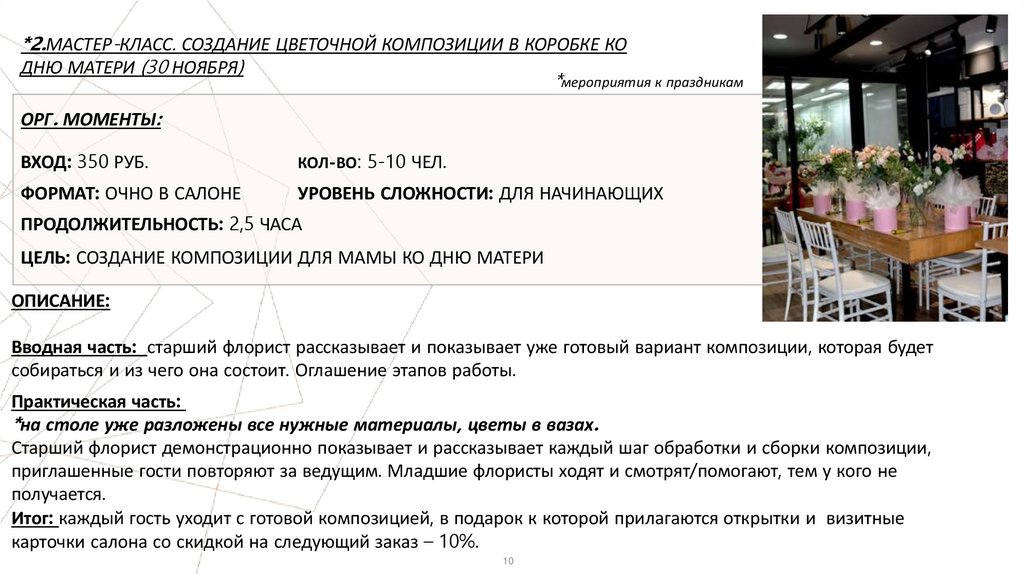 *2.МАСТЕР-КЛАСС. СОЗДАНИЕ ЦВЕТОЧНОЙ КОМПОЗИЦИИ В КОРОБКЕ КО ДНЮ МАТЕРИ (30 НОЯБРЯ)

*мероприятия к праздникам

ОРГ. МОМЕНТЫ:

ВХОД: 350 РУБ.
КОЛ-ВО: 5-10 ЧЕЛ.
ФОРМАТ: ОЧНО В САЛОНЕ
УРОВЕНЬ СЛОЖНОСТИ: ДЛЯ НАЧИНАЮЩИХ
ПРОДОЛЖИТЕЛЬНОСТЬ: 2,5 ЧАСА
ЦЕЛЬ: СОЗДАНИЕ КОМПОЗИЦИИ ДЛЯ МАМЫ КО ДНЮ МАТЕРИ

ОПИСАНИЕ:

Вводная часть: старший флорист рассказывает и показывает уже готовый вариант композиции, которая будет собираться и из чего она состоит. Оглашение этапов работы.

Практическая часть:
*на столе уже разложены все нужные материалы, цветы в вазах.
Старший флорист демонстрационно показывает и рассказывает каждый шаг обработки и сборки композиции, приглашенные гости повторяют за ведущим. Младшие флористы ходят и смотрят/помогают, тем у кого не получается.
Итог: каждый гость уходит с готовой композицией, в подарок к которой прилагаются открытки и визитные карточки салона со скидкой на следующий заказ – 10%.

10